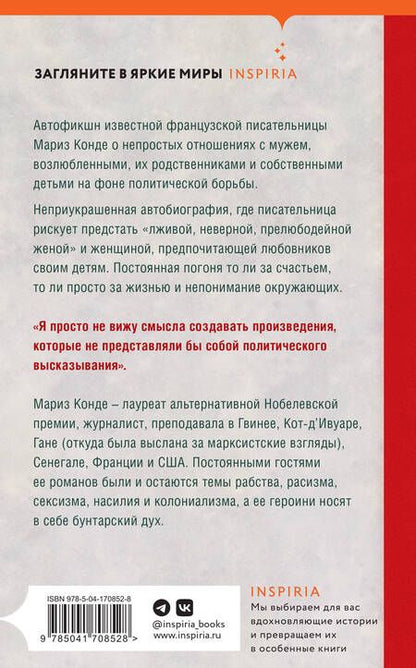 ЗАГЛЯНИТЕ В ЯРКИЕ МИРЫ INSPIRIA

Автофикшн известной французской писательницы Мариз Конде о непростых отношениях с мужем, возлюбленными, их родственниками и собственными детьми на фоне политической борьбы.

Неприукрашенная автобиография, где писательница рискует предстать «лживой, неверной, прелюбодейной женой» и женщиной, предпочитающей любовников своим детям. Постоянная погоня то ли за счастьем, то ли просто за жизнью и непонимание окружающих.

«Я просто не вижу смысла создавать произведения, которые не представляли бы собой политического высказывания».

Мариз Конде – лауреат альтернативной Нобелевской премии, журналист, преподавала в Гвинее, Кот-д'Ивуаре, Гане (откуда была выслана за марксистские взгляды), Сенегале, Франции и США. Постоянными гостями ее романов были и остаются темы рабства, расизма, сексизма, насилия и колониализма, а ее героини носят в себе бунтарский дух.

ISBN 978-5-04-170852-8

9 785041 708528 >

@inspiria_books
www.inspiria.ru

INSPIRIA
Мы выбираем для вас вдохновляющие истории и превращаем их в особенные книги